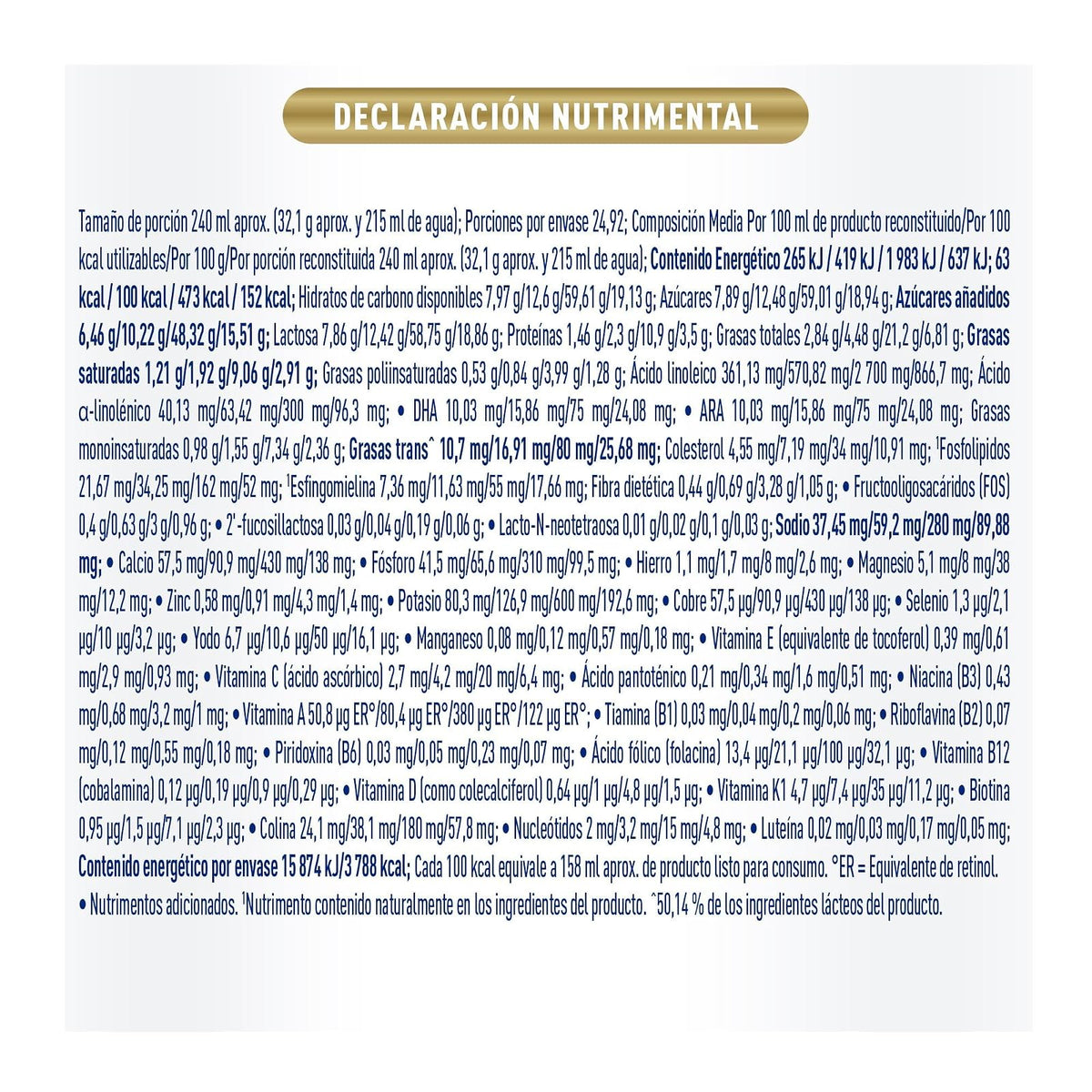 DECLARACIÓN NUTRIMENTAL

Tamaño de porción 240 ml aprox. (32,1 g aprox. y 215 ml de agua); Porciones por envase 24,92; Composición Media Por 100 ml de producto reconstituido/Por 100 kcal utilizables/Por 100 g/Por porción reconstituida 240 ml aprox. (32,1 g aprox. y 215 ml de agua); Contenido Energético 265 kJ / 419 kJ / 1 983 kJ / 637 kJ; 63 kcal / 100 kcal / 473 kcal / 152 kcal; Hidratos de carbono disponibles 7,97 g/12,6 g/59,61 g/19,13 g; Azúcares 7,89 g/12,48 g/59,01 g/18,94 g; Azúcares añadidos 6,46 g/10,22 g/48,32 g/15,51 g; Lactosa 7,86 g/12,42 g/58,75 g/18,86 g; Proteínas 1,46 g/2,3 g/10,9 g/3,5 g; Grasas totales 2,84 g/4,48 g/21,2 g/6,81 g; Grasas saturadas 1,21 g/1,92 g/9,06 g/2,91 g; Grasas poliinsaturadas 0,53 g/0,84 g/3,99 g/1,28 g; Ácido linoleico 361,13 mg/570,82 mg/2 700 mg/866,7 mg; Ácido α-linolénico 40,13 mg/63,42 mg/300 mg/96,3 mg; • DHA 10,03 mg/15,86 mg/75 mg/24,08 mg; • ARA 10,03 mg/15,86 mg/75 mg/24,08 mg; Grasas monoinsaturadas 0,98 g/1,55 g/7,34 g/2,36 g; Grasas trans^ 10,7 mg/16,91 mg/80 mg/25,68 mg; Colesterol 4,55 mg/7,19 mg/34 mg/10,91 mg; ¹Fosfolípidos 21,67 mg/34,25 mg/162 mg/52 mg; ¹Esfingomielina 7,36 mg/11,63 mg/55 mg/17,66 mg; Fibra dietética 0,44 g/0,69 g/3,28 g/1,05 g; • Fructooligosacáridos (FOS) 0,4 g/0,63 g/3 g/0,96 g; • 2'-fucosillactosa 0,03 g/0,04 g/0,19 g/0,06 g; • Lacto-N-neotetraosa 0,01 g/0,02 g/0,1 g/0,03 g; Sodio 37,45 mg/59,2 mg/280 mg/89,88 mg; • Calcio 57,5 mg/90,9 mg/430 mg/138 mg; • Fósforo 41,5 mg/65,6 mg/310 mg/99,5 mg; • Hierro 1,1 mg/1,7 mg/8 mg/2,6 mg; • Magnesio 5,1 mg/8 mg/38 mg/12,2 mg; • Zinc 0,58 mg/0,91 mg/4,3 mg/1,4 mg; • Potasio 80,3 mg/126,9 mg/600 mg/192,6 mg; • Cobre 57,5 µg/90,9 µg/430 µg/138 µg; • Selenio 1,3 µg/2,1 µg/10 µg/3,2 µg; • Yodo 6,7 µg/10,6 µg/50 µg/16,1 µg; • Manganeso 0,08 mg/0,12 mg/0,57 mg/0,18 mg; • Vitamina E (equivalente de tocoferol) 0,39 mg/0,61 mg/2,9 mg/0,93 mg; • Vitamina C (ácido ascórbico) 2,7 mg/4,2 mg/20 mg/6,4 mg; • Ácido pantoténico 0,21 mg/0,34 mg/1,6 mg/0,51 mg; • Niacina (B3) 0,43 mg/0,68 mg/3,2 mg/1 mg; • Vitamina A 50,8 µg ER°/80,4 µg ER°/380 µg ER°/122 µg ER°; • Tiamina (B1) 0,03 mg/0,04 mg/0,2 mg/0,06 mg; • Riboflavina (B2) 0,07 mg/0,12 mg/0,55 mg/0,18 mg; • Piridoxina (B6) 0,03 mg/0,05 mg/0,23 mg/0,07 mg; • Ácido fólico (folacina) 13,4 µg/21,1 µg/100 µg/32,1 µg; • Vitamina B12 (cobalamina) 0,12 µg/0,19 µg/0,9 µg/0,29 µg; • Vitamina D (como colecalciferol) 0,64 µg/1 µg/4,8 µg/1,5 µg; • Vitamina K1 4,7 µg/7,4 µg/35 µg/11,2 µg; • Biotina 0,95 µg/1,5 µg/7,1 µg/2,3 µg; • Colina 24,1 mg/38,1 mg/180 mg/57,8 mg; • Nucleótidos 2 mg/3,2 mg/15 mg/4,8 mg; • Luteína 0,02 mg/0,03 mg/0,17 mg/0,05 mg; Contenido energético por envase 15 874 kJ/3 788 kcal; Cada 100 kcal equivale a 158 ml aprox. de producto listo para consumo. °ER = Equivalente de retinol. • Nutrimentos adicionados. ¹Nutrimento contenido naturalmente en los ingredientes del producto. ^50,14 % de los ingredientes lácteos del producto.